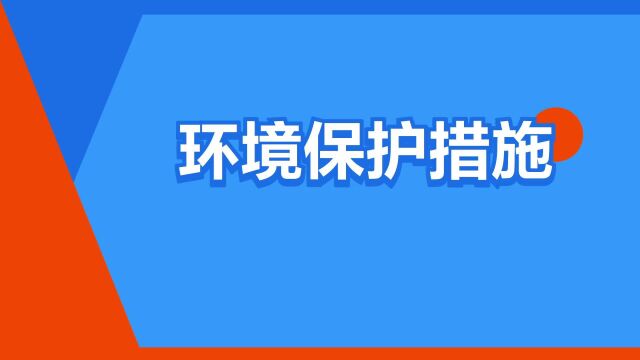 环境保护措施